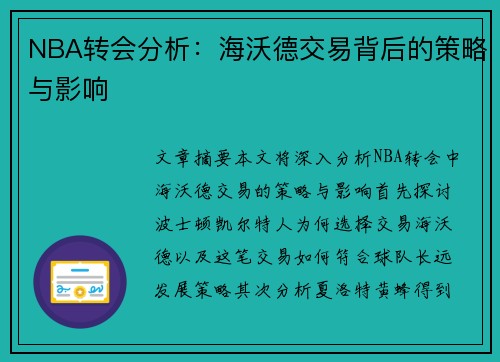 NBA转会分析：海沃德交易背后的策略与影响

文章摘要本文将深入分析NBA转会中海沃德交易的策略与影响首先探讨波士顿凯尔特人为何选择交易海沃德以及这笔交易如何符合球队长远发展策略其次分析夏洛特黄蜂得到